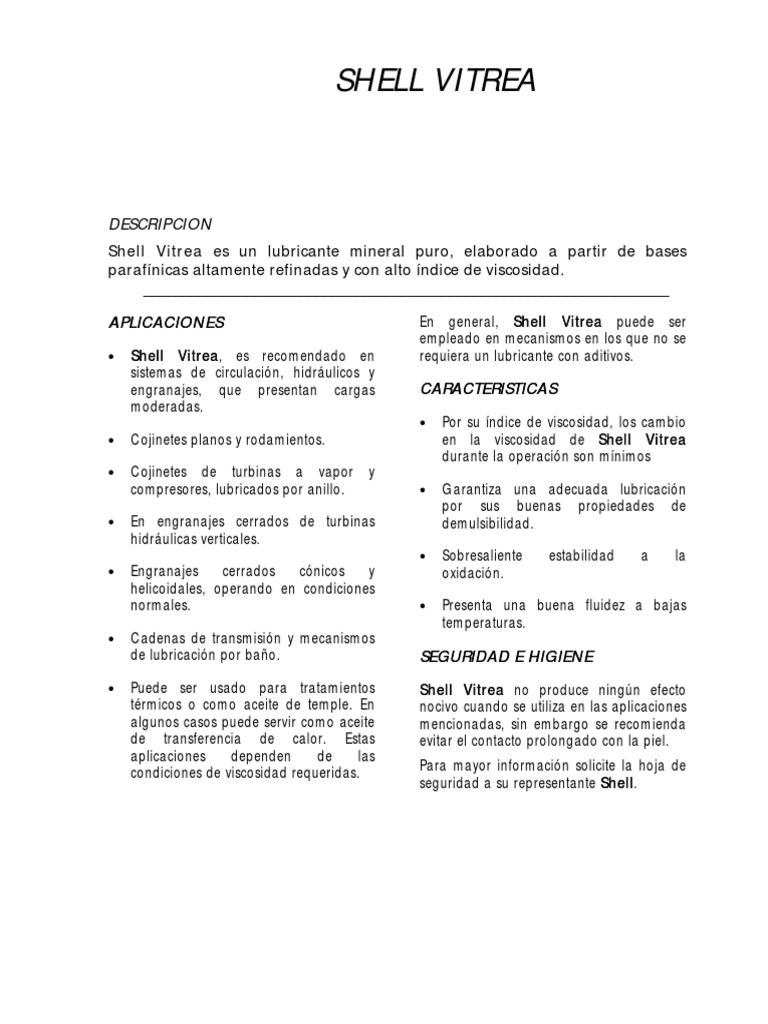 SHELL VITREA

DESCRIPCION

Shell Vitrea es un lubricante mineral puro, elaborado a partir de bases parafínicas altamente refinadas y con alto índice de viscosidad.

APLICACIONES

• Shell Vitrea, es recomendado en sistemas de circulación, hidráulicos y engranajes, que presentan cargas moderadas.

• Cojinetes planos y rodamientos.

• Cojinetes de turbinas a vapor y compresores, lubricados por anillo.

• En engranajes cerrados de turbinas hidráulicas verticales.

• Engranajes cerrados cónicos y helicoidales, operando en condiciones normales.

• Cadenas de transmisión y mecanismos de lubricación por baño.

• Puede ser usado para tratamientos térmicos o como aceite de temple. En algunos casos puede servir como aceite de transferencia de calor. Estas aplicaciones dependen de las condiciones de viscosidad requeridas.

En general, Shell Vitrea puede ser empleado en mecanismos en los que no se requiera un lubricante con aditivos.

CARACTERISTICAS

• Por su índice de viscosidad, los cambio en la viscosidad de Shell Vitrea durante la operación son mínimos

• Garantiza una adecuada lubricación por sus buenas propiedades de demulsibilidad.

• Sobresaliente estabilidad a la oxidación.

• Presenta una buena fluidez a bajas temperaturas.

SEGURIDAD E HIGIENE

Shell Vitrea no produce ningún efecto nocivo cuando se utiliza en las aplicaciones mencionadas, sin embargo se recomienda evitar el contacto prolongado con la piel.

Para mayor información solicite la hoja de seguridad a su representante Shell.